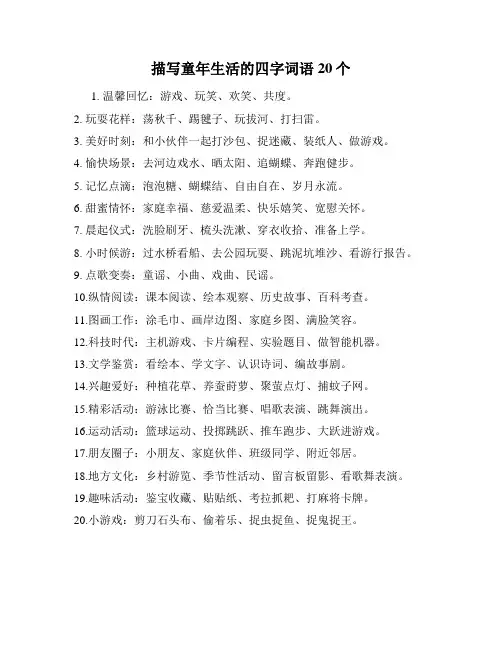 描写童年生活的四字词语 20 个

1. 温馨回忆：游戏、玩笑、欢笑、共度。

2. 玩耍花样：荡秋千、踢毽子、玩拔河、打扫雷。

3. 美好时刻：和小伙伴一起打沙包、捉迷藏、装纸人、做游戏。

4. 愉快场景：去河边戏水、晒太阳、追蝴蝶、奔跑健步。

5. 记忆点滴：泡泡糖、蝴蝶结、自由自在、岁月永流。

6. 甜蜜情怀：家庭幸福、慈爱温柔、快乐嬉笑、宽慰关怀。

7. 晨起仪式：洗脸刷牙、梳头洗漱、穿衣收拾、准备上学。

8. 小时候游：过水桥看船、去公园玩耍、跳泥坑堆沙、看游行报告。

9. 点歌变奏：童谣、小曲、戏曲、民谣。

10.纵情阅读：课本阅读、绘本观察、历史故事、百科考查。

11.图画工作：涂毛巾、画岸边图、家庭乡图、满脸笑容。

12.科技时代：主机游戏、卡片编程、实验题目、做智能机器。

13.文学鉴赏：看绘本、学文字、认识诗词、编故事剧。

14.兴趣爱好：种植花草、养蚕莳萝、聚萤点灯、捕蚊子网。

15.精彩活动：游泳比赛、恰当比赛、唱歌表演、跳舞演出。

16.运动活动：篮球运动、投掷跳跃、推车跑步、大跃进游戏。

17.朋友圈子：小朋友、家庭伙伴、班级同学、附近邻居。

18.地方文化：乡村游览、季节性活动、留言板留影、看歌舞表演。

19.趣味活动：鉴宝收藏、贴贴纸、考拉抓耙、打麻将卡牌。

20.小游戏：剪刀石头布、偷着乐、捉虫捉鱼、捉鬼捉王。